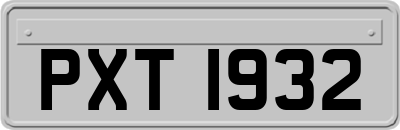 PXT 1932